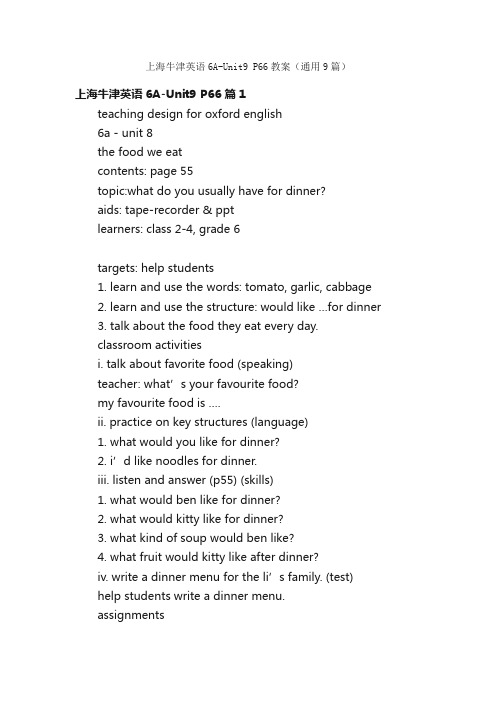 上海牛津英语 6A-Unit9 P66 教案（通用 9 篇）

上海牛津英语 6A-Unit9 P66 篇 1

teaching design for oxford english
6a - unit 8
the food we eat
contents: page 55
topic:what do you usually have for dinner?
aids: tape-recorder & ppt
learners: class 2-4, grade 6

targets: help students
1. learn and use the words: tomato, garlic, cabbage
2. learn and use the structure: would like ...for dinner
3. talk about the food they eat every day.
classroom activities
i. talk about favorite food (speaking)
teacher: what’s your favourite food?
my favourite food is ....
ii. practice on key structures (language)
1. what would you like for dinner?
2. i’d like noodles for dinner.
iii. listen and answer (p55) (skills)
1. what would ben like for dinner?
2. what would kitty like for dinner?
3. what kind of soup would ben like?
4. what fruit would kitty like after dinner?
iv. write a dinner menu for the li’s family. (test)
help students write a dinner menu.
assignments